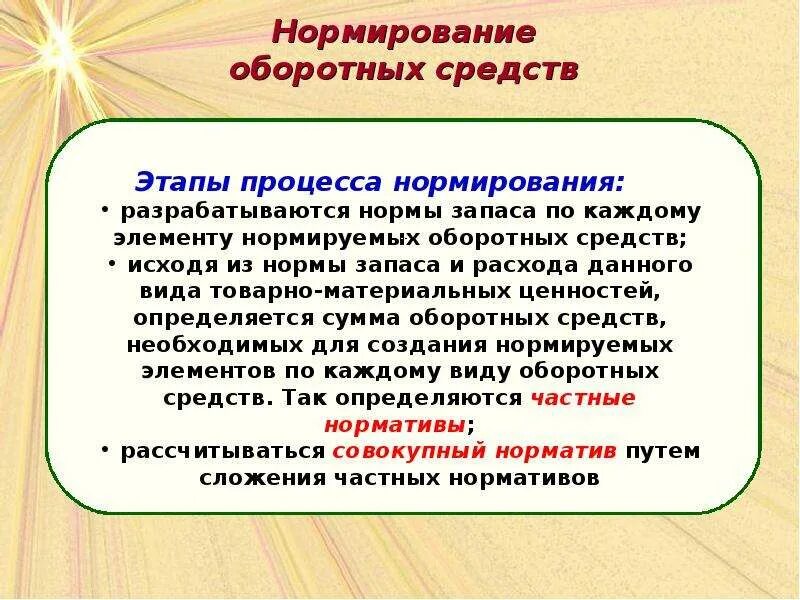 Нормирование оборотных средств

Этапы процесса нормирования:

• разрабатываются нормы запаса по каждому элементу нормируемых оборотных средств;

• исходя из нормы запаса и расхода данного вида товарно-материальных ценностей, определяется сумма оборотных средств, необходимых для создания нормируемых элементов по каждому виду оборотных средств. Так определяются частные нормативы;

• рассчитываться совокупный норматив путем сложения частных нормативов